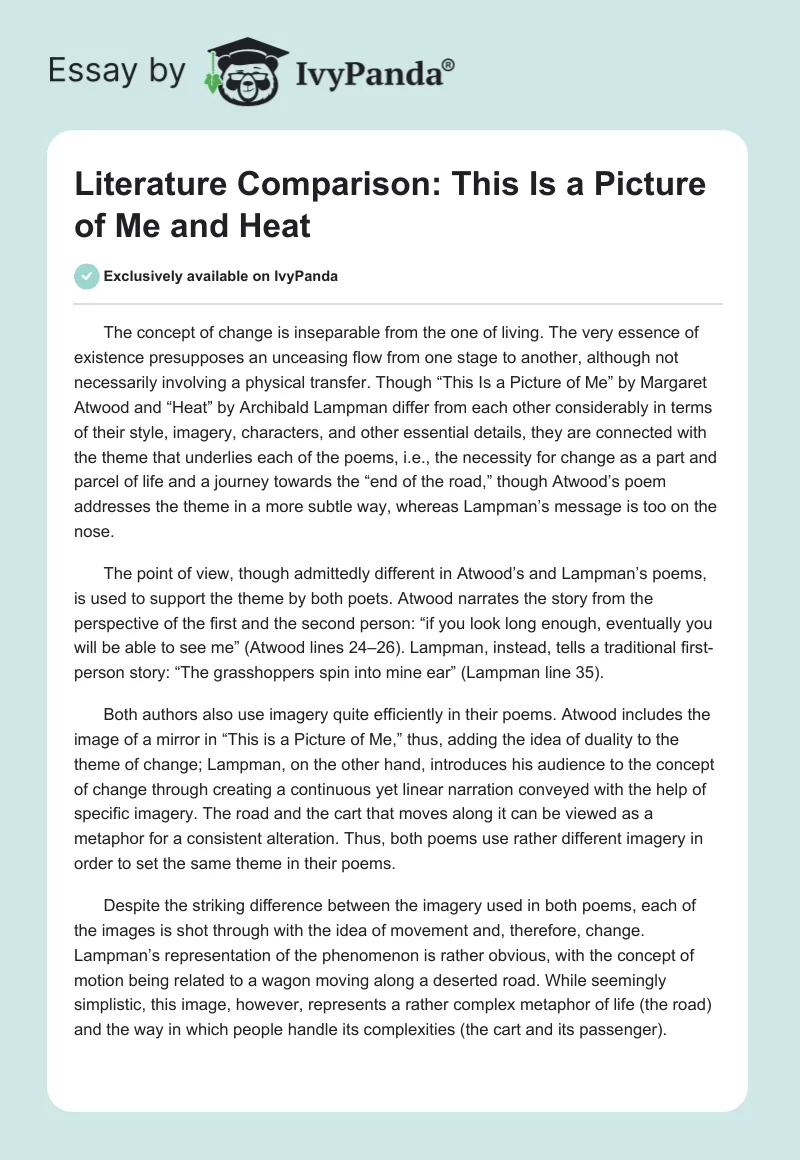 Essay by IvyPanda®

Literature Comparison: This Is a Picture of Me and Heat

Exclusively available on IvyPanda

The concept of change is inseparable from the one of living. The very essence of existence presupposes an unceasing flow from one stage to another, although not necessarily involving a physical transfer. Though “This Is a Picture of Me” by Margaret Atwood and “Heat” by Archibald Lampman differ from each other considerably in terms of their style, imagery, characters, and other essential details, they are connected with the theme that underlies each of the poems, i.e., the necessity for change as a part and parcel of life and a journey towards the “end of the road,” though Atwood’s poem addresses the theme in a more subtle way, whereas Lampman’s message is too on the nose.

The point of view, though admittedly different in Atwood’s and Lampman’s poems, is used to support the theme by both poets. Atwood narrates the story from the perspective of the first and the second person: “if you look long enough, eventually you will be able to see me” (Atwood lines 24–26). Lampman, instead, tells a traditional first-person story: “The grasshoppers spin into mine ear” (Lampman line 35).

Both authors also use imagery quite efficiently in their poems. Atwood includes the image of a mirror in “This is a Picture of Me,” thus, adding the idea of duality to the theme of change; Lampman, on the other hand, introduces his audience to the concept of change through creating a continuous yet linear narration conveyed with the help of specific imagery. The road and the cart that moves along it can be viewed as a metaphor for a consistent alteration. Thus, both poems use rather different imagery in order to set the same theme in their poems.

Despite the striking difference between the imagery used in both poems, each of the images is shot through with the idea of movement and, therefore, change. Lampman’s representation of the phenomenon is rather obvious, with the concept of motion being related to a wagon moving along a deserted road. While seemingly simplistic, this image, however, represents a rather complex metaphor of life (the road) and the way in which people handle its complexities (the cart and its passenger).